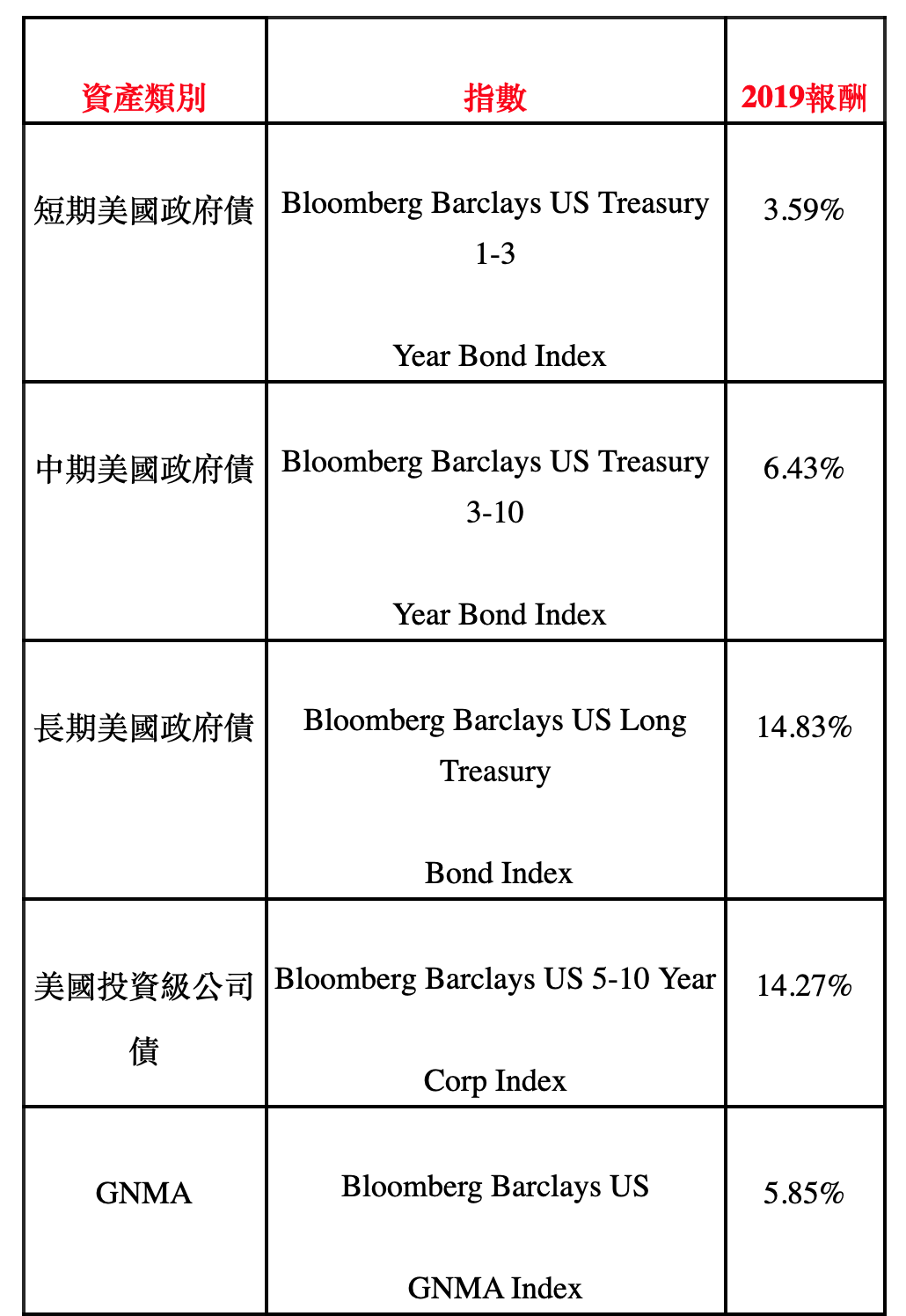 | 資產類別 | 指數 | 2019報酬 |
|---|---|---|
| 短期美國政府債 | Bloomberg Barclays US Treasury 1-3 Year Bond Index | 3.59% |
| 中期美國政府債 | Bloomberg Barclays US Treasury 3-10 Year Bond Index | 6.43% |
| 長期美國政府債 | Bloomberg Barclays US Long Treasury Bond Index | 14.83% |
| 美國投資級公司債 | Bloomberg Barclays US 5-10 Year Corp Index | 14.27% |
| GNMA | Bloomberg Barclays US GNMA Index | 5.85% |